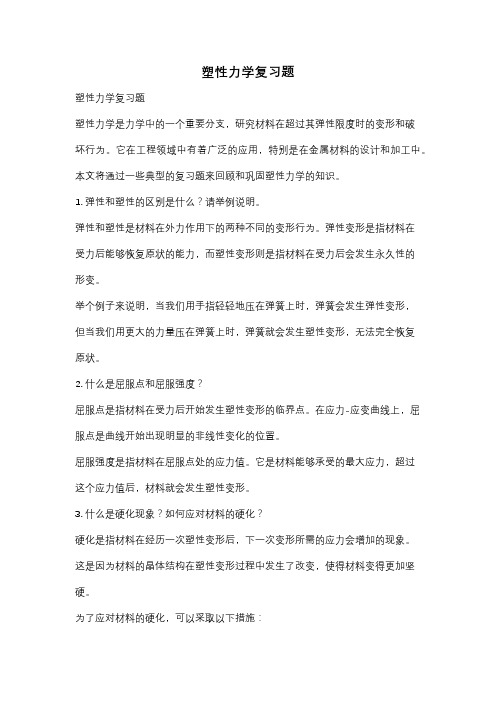 塑性力学复习题

塑性力学复习题

塑性力学是力学中的一个重要分支，研究材料在超过其弹性限度时的变形和破坏行为。它在工程领域中有着广泛的应用，特别是在金属材料的设计和加工中。本文将通过一些典型的复习题来回顾和巩固塑性力学的知识。

1. 弹性和塑性的区别是什么？请举例说明。

弹性和塑性是材料在外力作用下的两种不同的变形行为。弹性变形是指材料在受力后能够恢复原状的能力，而塑性变形则是指材料在受力后会发生永久性的形变。

举个例子来说明，当我们用手指轻轻地压在弹簧上时，弹簧会发生弹性变形，但当我们用更大的力量压在弹簧上时，弹簧就会发生塑性变形，无法完全恢复原状。

2. 什么是屈服点和屈服强度？

屈服点是指材料在受力后开始发生塑性变形的临界点。在应力-应变曲线上，屈服点是曲线开始出现明显的非线性变化的位置。

屈服强度是指材料在屈服点处的应力值。它是材料能够承受的最大应力，超过这个应力值后，材料就会发生塑性变形。

3. 什么是硬化现象？如何应对材料的硬化？

硬化是指材料在经历一次塑性变形后，下一次变形所需的应力会增加的现象。这是因为材料的晶体结构在塑性变形过程中发生了改变，使得材料变得更加坚硬。

为了应对材料的硬化，可以采取以下措施：